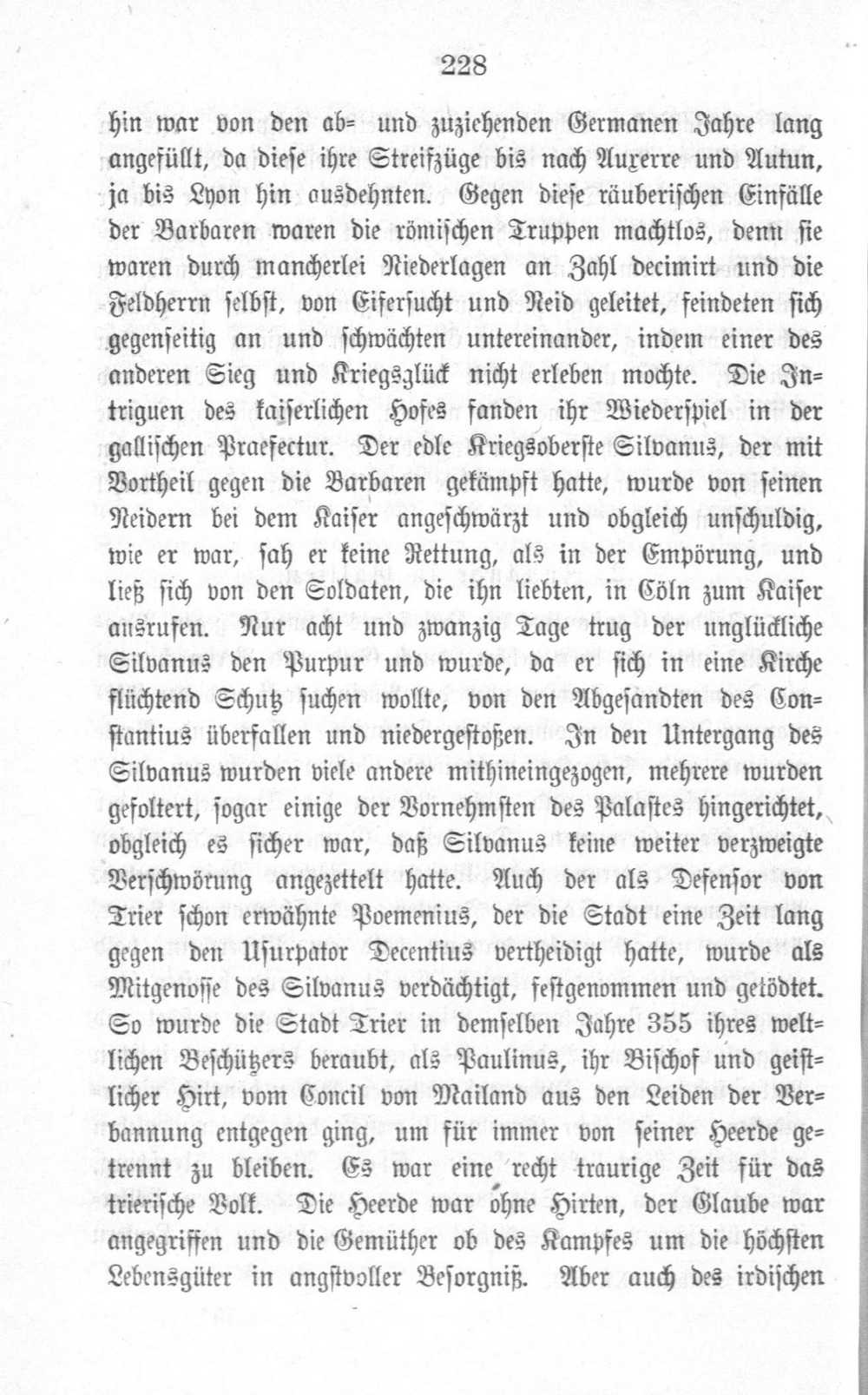 228

hin war von den ab- und zuziehenden Germanen Jahre lang angefüllt, da diese ihre Streifzüge bis nach Auxerre und Autun, ja bis Lyon hin ausdehnten. Gegen diese räuberischen Einfälle der Barbaren waren die römischen Truppen machtlos, denn sie waren durch mancherlei Niederlagen an Zahl decimirt und die Feldherrn selbst, von Eifersucht und Neid geleitet, feindeten sich gegenseitig an und schwächten untereinander, indem einer des anderen Sieg und Kriegsglück nicht erleben mochte. Die Intriguen des kaiserlichen Hofes fanden ihr Wiederspiel in der gallischen Praefectur. Der edle Kriegsoberste Silvanus, der mit Vortheil gegen die Barbaren gekämpft hatte, wurde von seinen Neidern bei dem Kaiser angeschwärzt und obgleich unschuldig, wie er war, sah er keine Rettung, als in der Empörung, und ließ sich von den Soldaten, die ihn liebten, in Cöln zum Kaiser ausrufen. Nur acht und zwanzig Tage trug der unglückliche Silvanus den Purpur und wurde, da er sich in eine Kirche flüchtend Schutz suchen wollte, von den Abgesandten des Constantius überfallen und niedergestoßen. In den Untergang des Silvanus wurden viele andere mithineingezogen, mehrere wurden gefoltert, sogar einige der Vornehmsten des Palastes hingerichtet, obgleich es sicher war, daß Silvanus keine weiter verzweigte Verschwörung angezettelt hatte. Auch der als Defensor von Trier schon erwähnte Poemenius, der die Stadt eine Zeit lang gegen den Usurpator Decentius vertheidigt hatte, wurde als Mitgenosse des Silvanus verdächtigt, festgenommen und getödtet. So wurde die Stadt Trier in demselben Jahre 355 ihres weltlichen Beschützers beraubt, als Paulinus, ihr Bischof und geistlicher Hirt, vom Concil von Mailand aus den Leiden der Verbannung entgegen ging, um für immer von seiner Heerde getrennt zu bleiben. Es war eine recht traurige Zeit für das trierische Volk. Die Heerde war ohne Hirten, der Glaube war angegriffen und die Gemüther ob des Kampfes um die höchsten Lebensgüter in angstvoller Besorgniß. Aber auch des irdischen